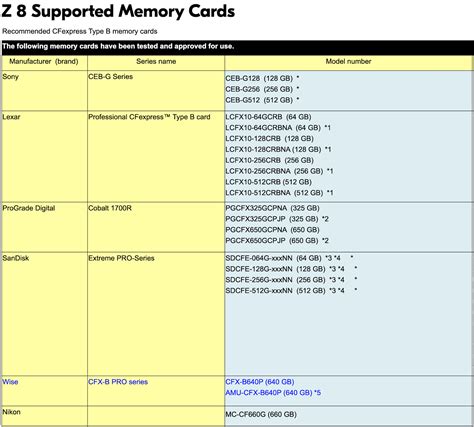 Z 8 Supported Memory Cards

Recommended CFexpress Type B memory cards

The following memory cards have been tested and approved for use.

| Manufacturer (brand) | Series name | Model number |
|---|---|---|
| Sony | CEB-G Series | CEB-G128 (128 GB) * CEB-G256 (256 GB) * CEB-G512 (512 GB) * |
| Lexar | Professional CFexpress™ Type B card | LCFX10-64GCRB (64 GB) LCFX10-64GCRBNA (64 GB) *1 LCFX10-128CRB (128 GB) LCFX10-128CRBNA (128 GB) *1 LCFX10-256CRB (256 GB) LCFX10-256CRBNA (256 GB) *1 LCFX10-512CRB (512 GB) LCFX10-512CRBNA (512 GB) *1 |
| ProGrade Digital | Cobalt 1700R | PGCFX325GCPNA (325 GB) PGCFX325GCPJP (325 GB) *2 PGCFX650GCPNA (650 GB) PGCFX650GCPJP (650 GB) *2 |
| SanDisk | Extreme PRO-Series | SDCFE-064G-xxxNN (64 GB) *3 *4 * SDCFE-128G-xxxNN (128 GB) *3 *4 * SDCFE-256G-xxxNN (256 GB) *3 *4 * SDCFE-512G-xxxNN (512 GB) *3 *4 * |
| Wise | CFX-B PRO series | CFX-B640P (640 GB) AMU-CFX-B640P (640 GB) *5 |
| Nikon | | MC-CF660G (660 GB) |